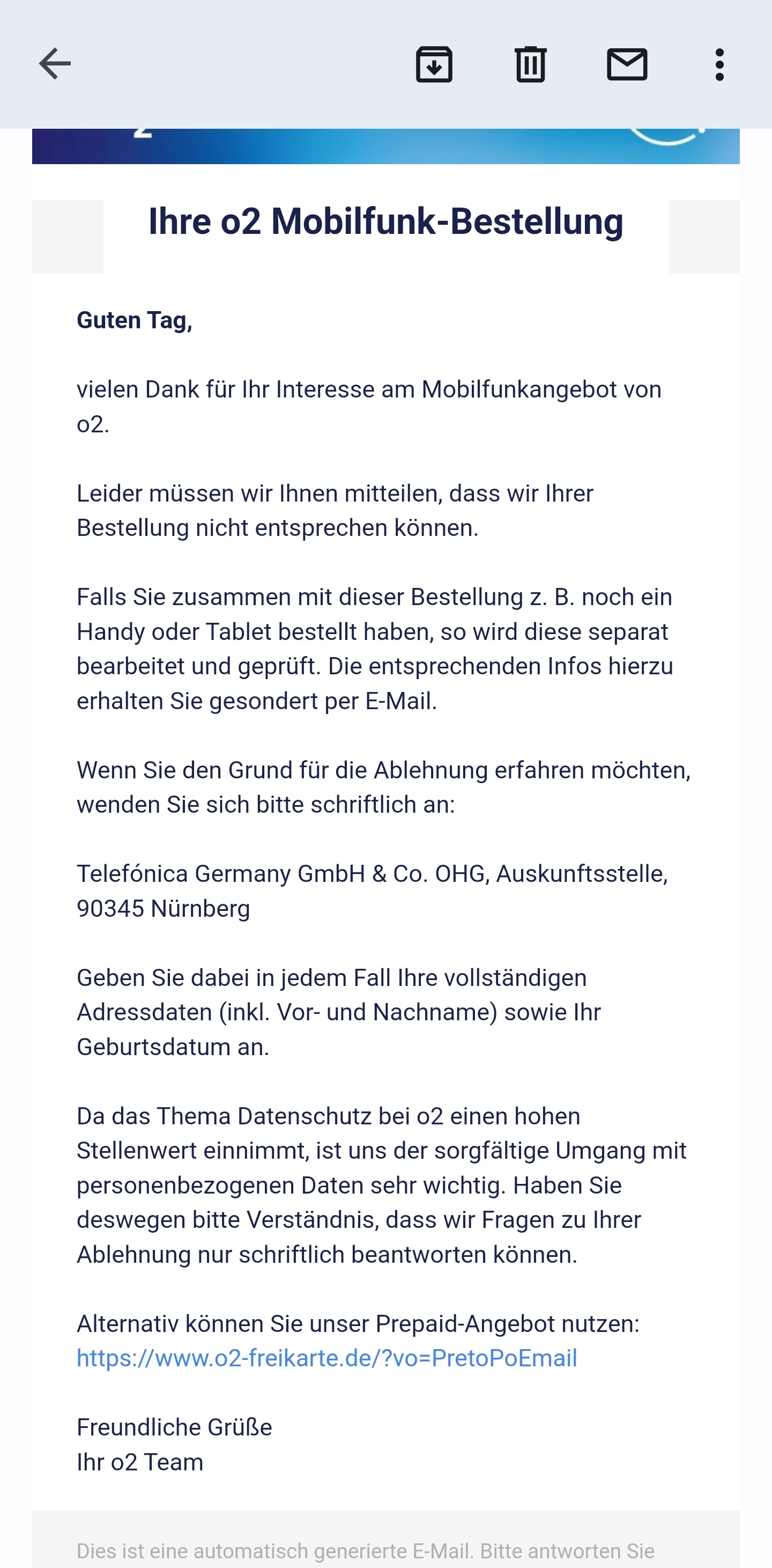 Ihre o2 Mobilfunk-Bestellung

Guten Tag,

vielen Dank für Ihr Interesse am Mobilfunkangebot von o2.

Leider müssen wir Ihnen mitteilen, dass wir Ihrer Bestellung nicht entsprechen können.

Falls Sie zusammen mit dieser Bestellung z. B. noch ein Handy oder Tablet bestellt haben, so wird diese separat bearbeitet und geprüft. Die entsprechenden Infos hierzu erhalten Sie gesondert per E-Mail.

Wenn Sie den Grund für die Ablehnung erfahren möchten, wenden Sie sich bitte schriftlich an:

Telefónica Germany GmbH & Co. OHG, Auskunftsstelle, 90345 Nürnberg

Geben Sie dabei in jedem Fall Ihre vollständigen Adressdaten (inkl. Vor- und Nachname) sowie Ihr Geburtsdatum an.

Da das Thema Datenschutz bei o2 einen hohen Stellenwert einnimmt, ist uns der sorgfältige Umgang mit personenbezogenen Daten sehr wichtig. Haben Sie deswegen bitte Verständnis, dass wir Fragen zu Ihrer Ablehnung nur schriftlich beantworten können.

Alternativ können Sie unser Prepaid-Angebot nutzen: https://www.o2-freikarte.de/?vo=PretoPoEmail

Freundliche Grüße
Ihr o2 Team

Dies ist eine automatisch generierte E-Mail. Bitte antworten Sie